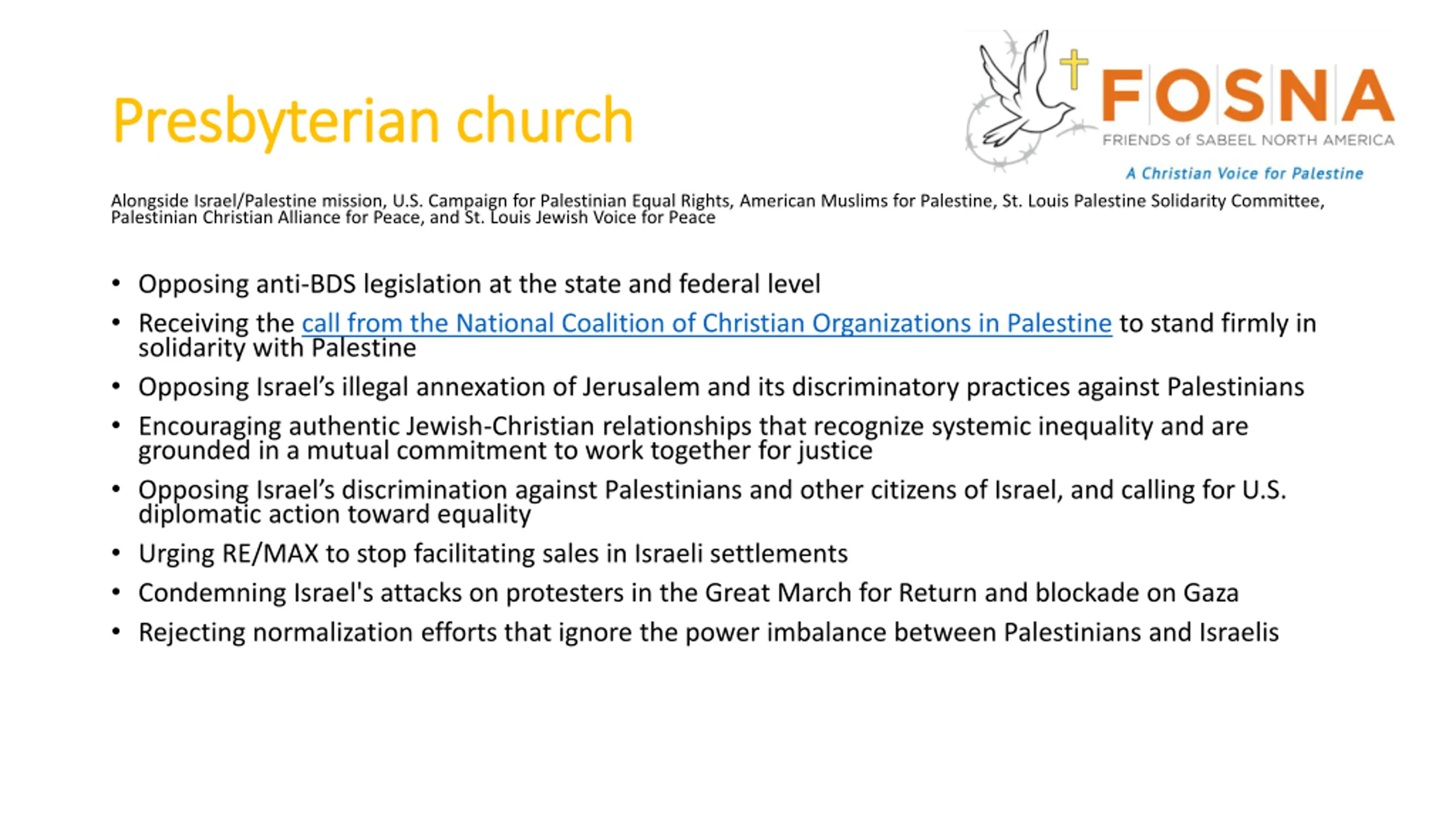 Presbyterian church

FOSNA
FRIENDS of SABEEL NORTH AMERICA
A Christian Voice for Palestine

Alongside Israel/Palestine mission, U.S. Campaign for Palestinian Equal Rights, American Muslims for Palestine, St. Louis Palestine Solidarity Committee, Palestinian Christian Alliance for Peace, and St. Louis Jewish Voice for Peace

• Opposing anti-BDS legislation at the state and federal level
• Receiving the call from the National Coalition of Christian Organizations in Palestine to stand firmly in solidarity with Palestine
• Opposing Israel's illegal annexation of Jerusalem and its discriminatory practices against Palestinians
• Encouraging authentic Jewish-Christian relationships that recognize systemic inequality and are grounded in a mutual commitment to work together for justice
• Opposing Israel's discrimination against Palestinians and other citizens of Israel, and calling for U.S. diplomatic action toward equality
• Urging RE/MAX to stop facilitating sales in Israeli settlements
• Condemning Israel's attacks on protesters in the Great March for Return and blockade on Gaza
• Rejecting normalization efforts that ignore the power imbalance between Palestinians and Israelis